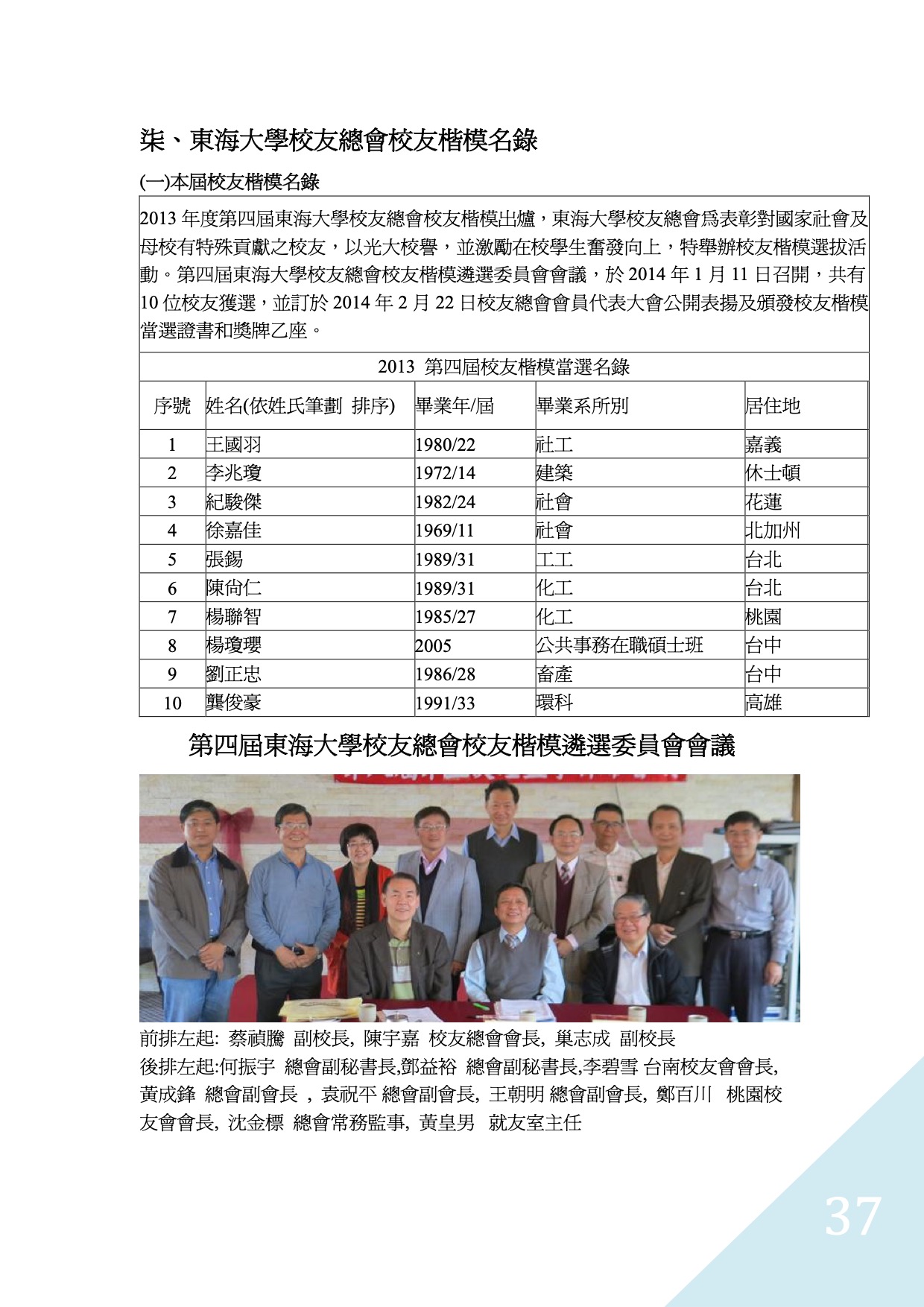 柒、東海大學校友總會校友楷模名錄

(一)本屆校友楷模名錄

2013 年度第四屆東海大學校友總會校友楷模出爐，東海大學校友總會為表彰對國家社會及母校有特殊貢獻之校友，以光大校譽，並激勵在校學生奮發向上，特舉辦校友楷模選拔活動。第四屆東海大學校友總會校友楷模遴選委員會會議，於 2014 年 1 月 11 日召開，共有 10 位校友獲選，並訂於 2014 年 2 月 22 日校友總會會員代表大會公開表揚及頒發校友楷模當選證書和獎牌乙座。

2013 第四屆校友楷模當選名錄

| 序號 | 姓名(依姓氏筆劃 排序) | 畢業年/屆 | 畢業系所別 | 居住地 |
|---|---|---|---|---|
| 1 | 王國羽 | 1980/22 | 社工 | 嘉義 |
| 2 | 李兆瓊 | 1972/14 | 建築 | 休士頓 |
| 3 | 紀駿傑 | 1982/24 | 社會 | 花蓮 |
| 4 | 徐嘉佳 | 1969/11 | 社會 | 北加州 |
| 5 | 張錫 | 1989/31 | 工工 | 台北 |
| 6 | 陳尙仁 | 1989/31 | 化工 | 台北 |
| 7 | 楊聯智 | 1985/27 | 化工 | 桃園 |
| 8 | 楊瓊瓔 | 2005 | 公共事務在職碩士班 | 台中 |
| 9 | 劉正忠 | 1986/28 | 畜產 | 台中 |
| 10 | 龔俊豪 | 1991/33 | 環科 | 高雄 |

第四屆東海大學校友總會校友楷模遴選委員會會議

前排左起: 蔡禎騰 副校長, 陳宇嘉 校友總會會長, 巢志成 副校長
後排左起:何振宇 總會副秘書長,鄧益裕 總會副秘書長,李碧雪 台南校友會會長, 黃成鋒 總會副會長 , 袁祝平 總會副會長, 王朝明 總會副會長, 鄭百川 桃園校友會會長, 沈金標 總會常務監事, 黃皇男 就友室主任

37